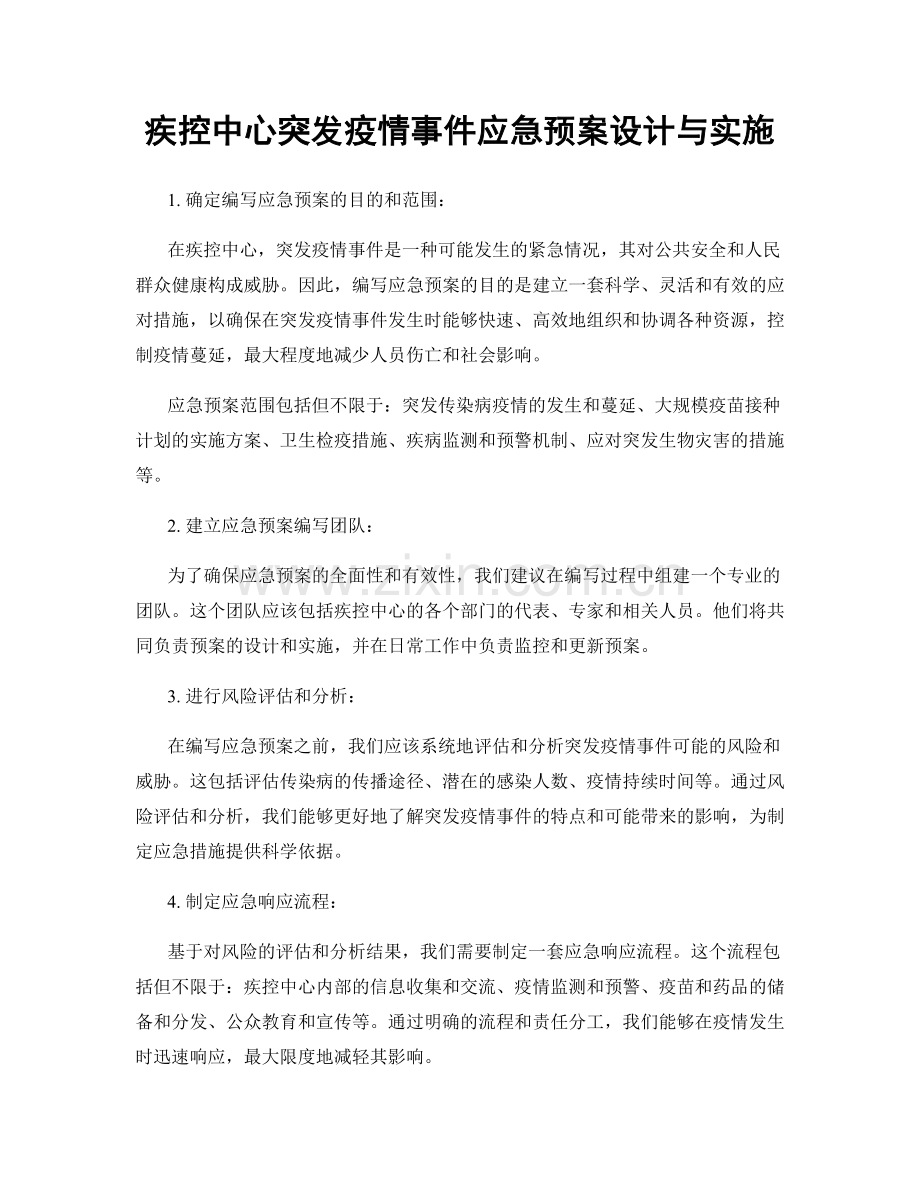 疾控中心突发疫情事件应急预案设计与实施

1.确定编写应急预案的目的和范围：

在疾控中心，突发疫情事件是一种可能发生的紧急情况，其对公共安全和人民群众健康构成威胁。因此，编写应急预案的目的是建立一套科学、灵活和有效的应对措施，以确保在突发疫情事件发生时能够快速、高效地组织和协调各种资源，控制疫情蔓延，最大程度地减少人员伤亡和社会影响。

应急预案范围包括但不限于：突发传染病疫情的发生和蔓延、大规模疫苗接种计划的实施方案、卫生检疫措施、疾病监测和预警机制、应对突发生物灾害的措施等。

2.建立应急预案编写团队：

为了确保应急预案的全面性和有效性，我们建议在编写过程中组建一个专业的团队。这个团队应该包括疾控中心的各个部门的代表、专家和相关人员。他们将共同负责预案的设计和实施，并在日常工作中负责监控和更新预案。

3.进行风险评估和分析：

在编写应急预案之前，我们应该系统地评估和分析突发疫情事件可能的风险和威胁。这包括评估传染病的传播途径、潜在的感染人数、疫情持续时间等。通过风险评估和分析，我们能够更好地了解突发疫情事件的特点和可能带来的影响，为制定应急措施提供科学依据。

4.制定应急响应流程：

基于对风险的评估和分析结果，我们需要制定一套应急响应流程。这个流程包括但不限于：疾控中心内部的信息收集和交流、疫情监测和预警、疫苗和药品的储备和分发、公众教育和宣传等。通过明确的流程和责任分工，我们能够在疫情发生时迅速响应，最大限度地减轻其影响。

www.zixin.com.cn